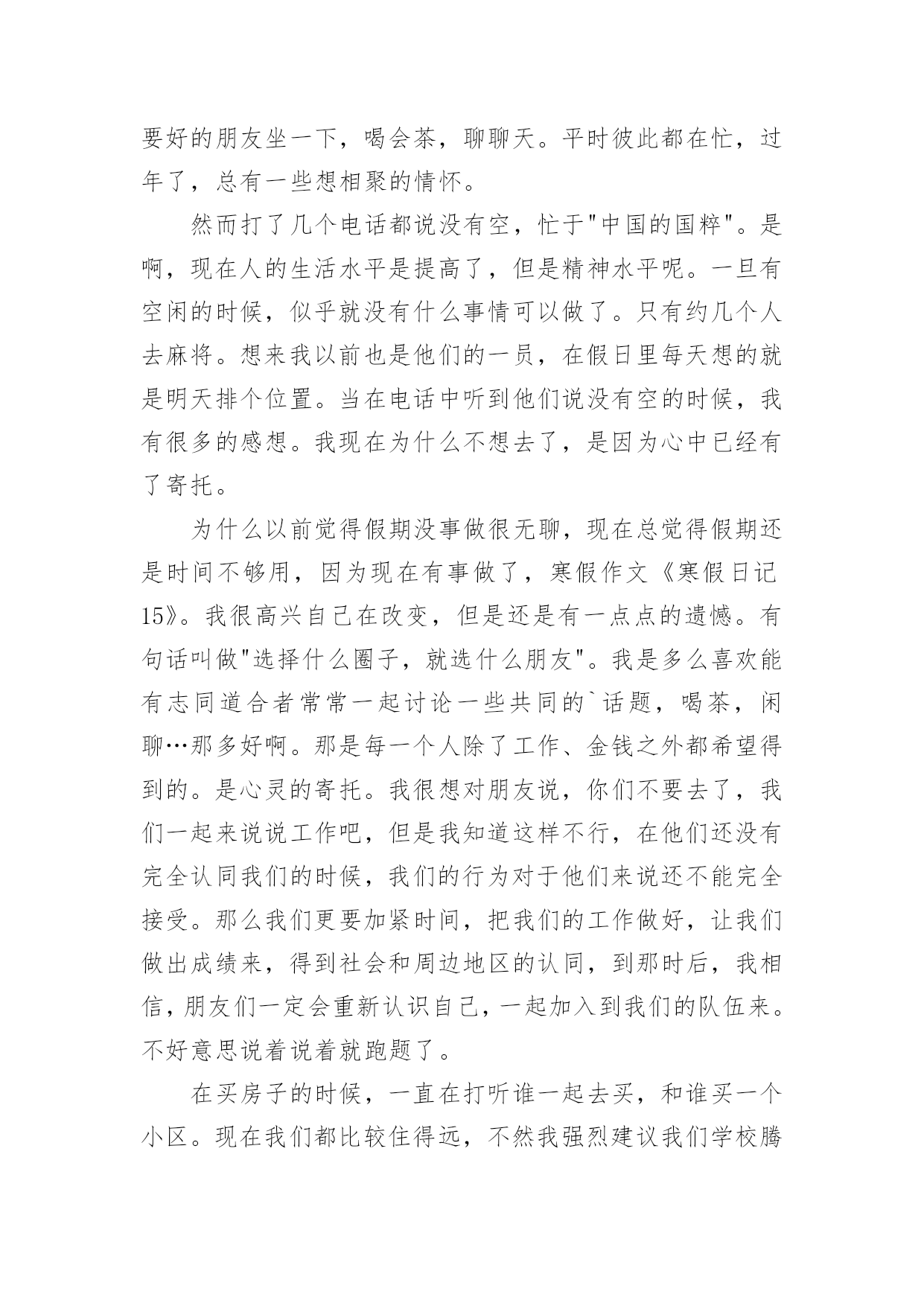 要好的朋友坐一下，喝会茶，聊聊天。平时彼此都在忙，过年了，总有一些想相聚的情怀。

然而打了几个电话都说没有空，忙于"中国的国粹"。是啊，现在人的生活水平是提高了，但是精神水平呢。一旦有空闲的时候，似乎就没有什么事情可以做了。只有约几个人去麻将。想来我以前也是他们的一员，在假日里每天想的就是明天排个位置。当在电话中听到他们说没有空的时候，我有很多的感想。我现在为什么不想去了，是因为心中已经有了寄托。

为什么以前觉得假期没事做很无聊，现在总觉得假期还是时间不够用，因为现在有事做了，寒假作文《寒假日记15》。我很高兴自己在改变，但是还是有一点点的遗憾。有句话叫做"选择什么圈子，就选什么朋友"。我是多么喜欢能有志同道合者常常一起讨论一些共同的`话题，喝茶，闲聊…那多好啊。那是每一个人除了工作、金钱之外都希望得到的。是心灵的寄托。我很想对朋友说，你们不要去了，我们一起来说说工作吧，但是我知道这样不行，在他们还没有完全认同我们的时候，我们的行为对于他们来说还不能完全接受。那么我们更要加紧时间，把我们的工作做好，让我们做出成绩来，得到社会和周边地区的认同，到那时后，我相信，朋友们一定会重新认识自己，一起加入到我们的队伍来。不好意思说着说着就跑题了。

在买房子的时候，一直在打听谁一起去买，和谁买一个小区。现在我们都比较住得远，不然我强烈建议我们学校腾